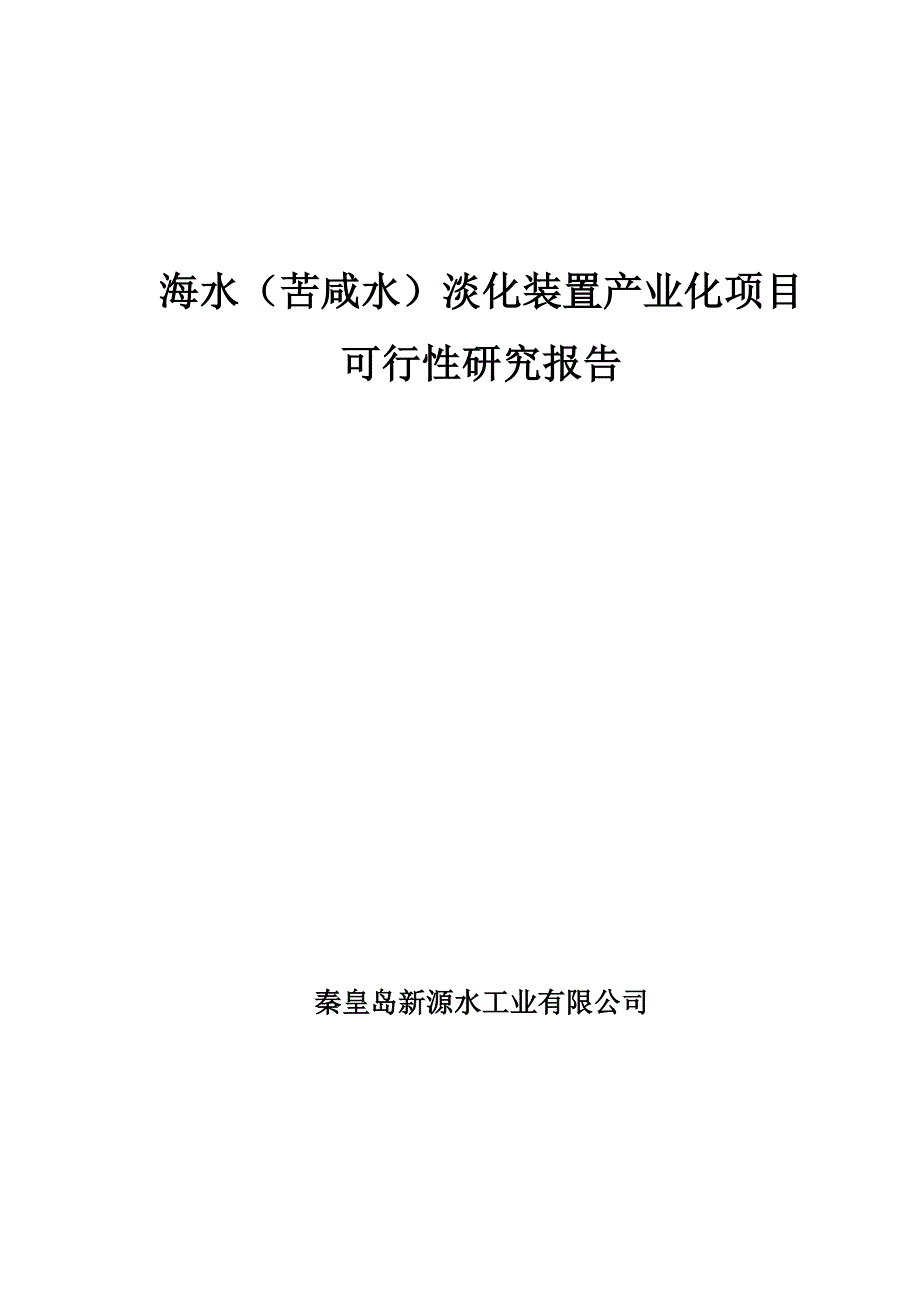 海水（苦咸水）淡化装置产业化项目
可行性研究报告

秦皇岛新源水工业有限公司